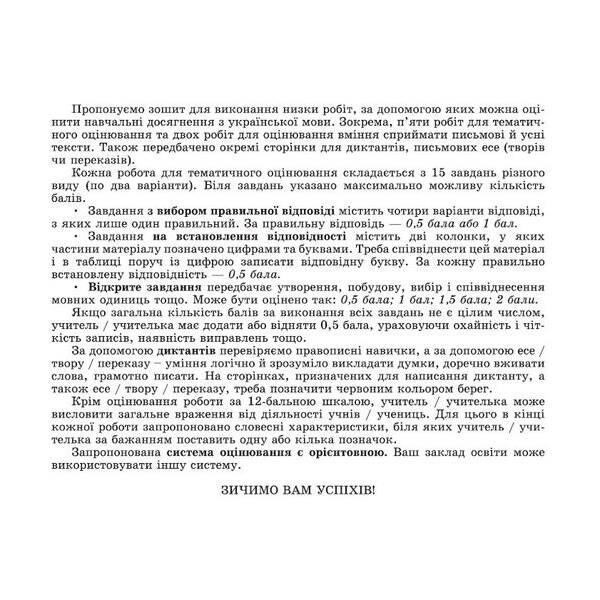 Пропонуємо зошит для виконання низки робіт, за допомогою яких можна оцінити навчальні досягнення з української мови. Зокрема, п'яти робіт для тематичного оцінювання та двох робіт для оцінювання вміння сприймати письмові й усні тексти. Також передбачено окремі сторінки для диктантів, письмових есе (творів чи переказів).

Кожна робота для тематичного оцінювання складається з 15 завдань різного виду (по два варіанти). Біля завдань указано максимально можливу кількість балів.

· Завдання з вибором правильної відповіді містить чотири варіанти відповіді, з яких лише один правильний. За правильну відповідь — 0,5 бала або 1 бал.

· Завдання на встановлення відповідності містить дві колонки, у яких частини матеріалу позначено цифрами та буквами. Треба співвіднести цей матеріал і в таблиці поруч із цифрою записати відповідну букву. За кожну правильно встановлену відповідність — 0,5 бала.

· Відкрите завдання передбачає утворення, побудову, вибір і співвіднесення мовних одиниць тощо. Може бути оцінено так: 0,5 бала; 1 бал; 1,5 бала; 2 бали.

Якщо загальна кількість балів за виконання всіх завдань не є цілим числом, учитель / учителька має додати або відняти 0,5 бала, ураховуючи охайність і чіткість записів, наявність виправлень тощо.

За допомогою диктантів перевіряємо правописні навички, а за допомогою есе / твору / переказу – уміння логічно й зрозуміло викладати думки, доречно вживати слова, грамотно писати. На сторінках, призначених для написання диктанту, а також есе / твору / переказу, треба позначити червоним кольором берег.

Крім оцінювання роботи за 12-бальною шкалою, учитель / учителька може висловити загальне враження від діяльності учнів / учениць. Для цього в кінці кожної роботи запропоновано словесні характеристики, біля яких учитель / учителька за бажанням поставить одну або кілька позначок.

Запропонована система оцінювання є орієнтовною. Ваш заклад освіти може використовувати іншу систему.

ЗИЧИМО ВАМ УСПІХІВ!